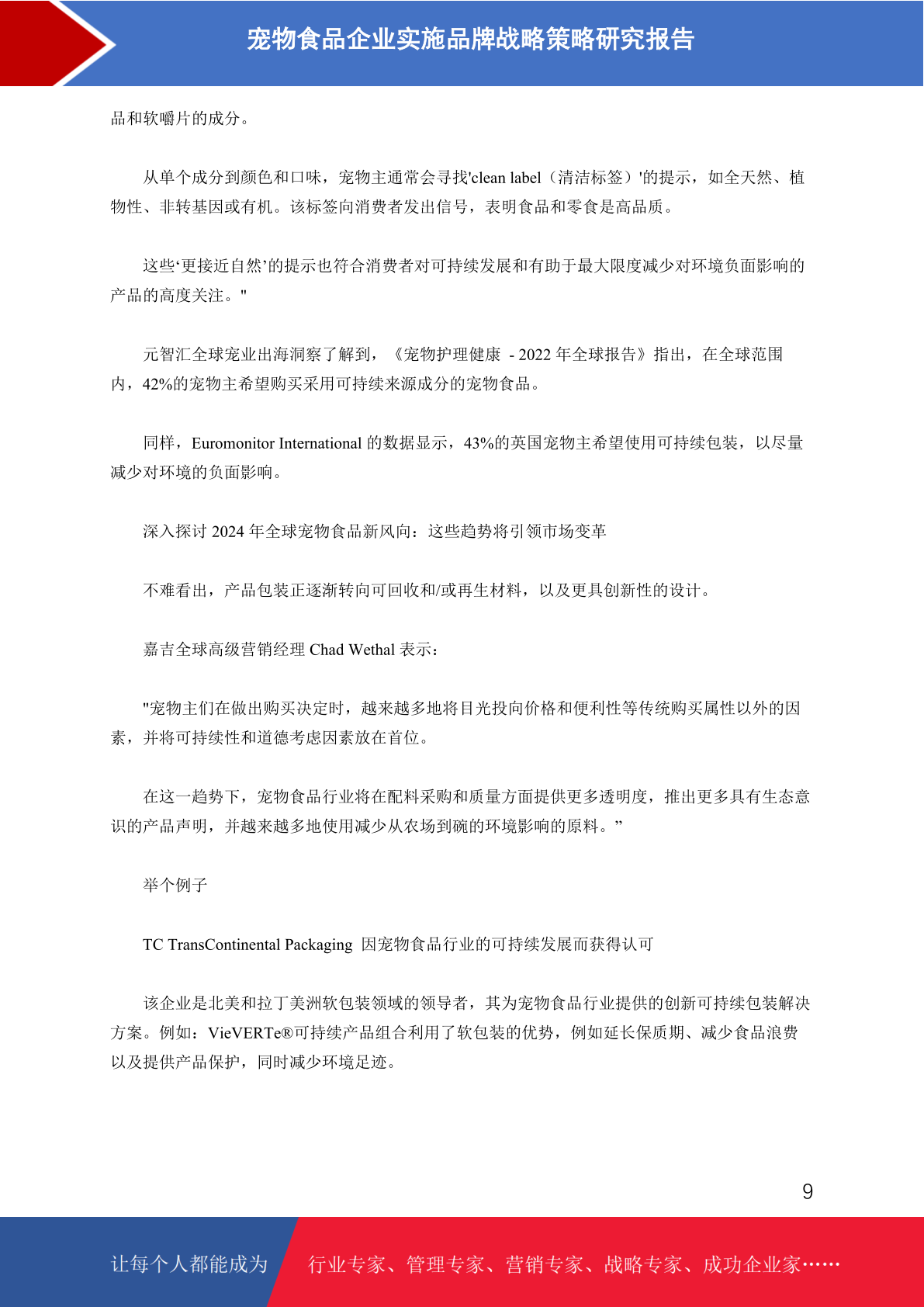 宠物食品企业实施品牌战略策略研究报告

品和软嚼片的成分。

从单个成分到颜色和口味，宠物主通常会寻找'clean label（清洁标签）'的提示，如全天然、植物性、非转基因或有机。该标签向消费者发出信号，表明食品和零食是高品质。

这些‘更接近自然’的提示也符合消费者对可持续发展和有助于最大限度减少对环境负面影响的产品的高度关注。"

元智汇全球宠业出海洞察了解到，《宠物护理健康 - 2022 年全球报告》指出，在全球范围内，42%的宠物主希望购买采用可持续来源成分的宠物食品。

同样，Euromonitor International 的数据显示，43%的英国宠物主希望使用可持续包装，以尽量减少对环境的负面影响。

深入探讨 2024 年全球宠物食品新风向：这些趋势将引领市场变革

不难看出，产品包装正逐渐转向可回收和/或再生材料，以及更具创新性的设计。

嘉吉全球高级营销经理 Chad Wethal 表示：

"宠物主们在做出购买决定时，越来越多地将目光投向价格和便利性等传统购买属性以外的因素，并将可持续性和道德考虑因素放在首位。

在这一趋势下，宠物食品行业将在配料采购和质量方面提供更多透明度，推出更多具有生态意识的产品声明，并越来越多地使用减少从农场到碗的环境影响的原料。”

举个例子

TC TransContinental Packaging 因宠物食品行业的可持续发展而获得认可

该企业是北美和拉丁美洲软包装领域的领导者，其为宠物食品行业提供的创新可持续包装解决方案。例如：VieVERTe®可持续产品组合利用了软包装的优势，例如延长保质期、减少食品浪费以及提供产品保护，同时减少环境足迹。

9

让每个人都能成为 行业专家、管理专家、营销专家、战略专家、成功企业家……